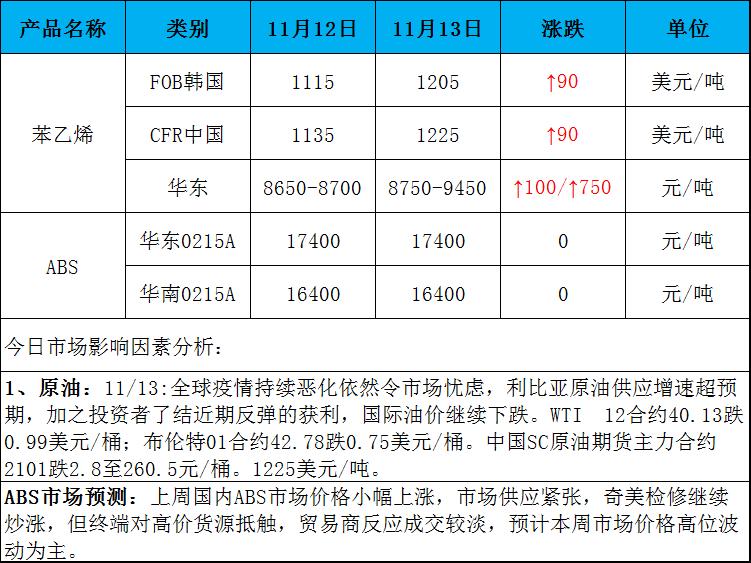 | 产品名称 | 类别 | 11月12日 | 11月13日 | 涨跌 | 单位 |
|---|---|---|---|---|---|
| 苯乙烯 | FOB韩国 | 1115 | 1205 | ↑90 | 美元/吨 |
|  | CFR中国 | 1135 | 1225 | ↑90 | 美元/吨 |
|  | 华东 | 8650-8700 | 8750-9450 | ↑100/↑750 | 元/吨 |
| ABS | 华东0215A | 17400 | 17400 | 0 | 元/吨 |
|  | 华南0215A | 16400 | 16400 | 0 | 元/吨 |

今日市场影响因素分析：

1、原油：11/13:全球疫情持续恶化依然令市场忧虑，利比亚原油供应增速超预期，加之投资者了结近期反弹的获利，国际油价继续下跌。WTI 12合约40.13跌0.99美元/桶；布伦特01合约42.78跌0.75美元/桶。中国SC原油期货主力合约2101跌2.8至260.5元/桶。1225美元/吨。

ABS市场预测：上周国内ABS市场价格小幅上涨，市场供应紧张，奇美检修继续炒涨，但终端对高价货源抵触，贸易商反应成交较淡，预计本周市场价格高位波动为主。